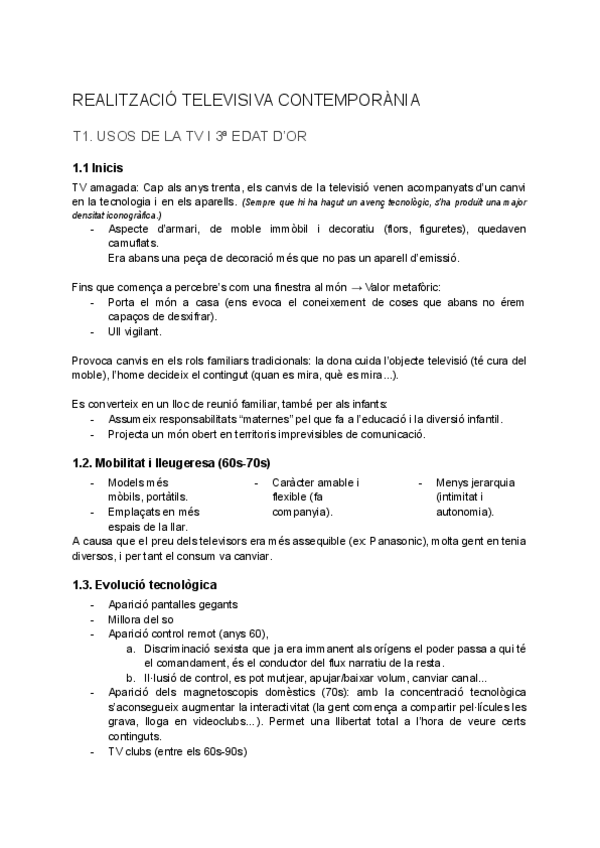 REALITZACIÓ TELEVISIVA CONTEMPORÀNIA

T1. USOS DE LA TV I 3ª EDAT D'OR

1.1 Inicis

TV amagada: Cap als anys trenta, els canvis de la televisió venen acompanyats d'un canvi en la tecnologia i en els aparells. (Sempre que hi ha hagut un avenç tecnològic, s'ha produït una major densitat iconogràfica.)

- Aspecte d'armari, de moble immòbil i decoratiu (flors, figuretes), quedaven camuflats.
Era abans una peça de decoració més que no pas un aparell d'emissió.

Fins que comença a percebre's com una finestra al món → Valor metafòric:
- Porta el món a casa (ens evoca el coneixement de coses que abans no érem capaços de desxifrar).
- Ull vigilant.

Provoca canvis en els rols familiars tradicionals: la dona cuida l'objecte televisió (té cura del moble), l'home decideix el contingut (quan es mira, què es mira...).

Es converteix en un lloc de reunió familiar, també per als infants:
- Assumeix responsabilitats "maternes" pel que fa a l'educació i la diversió infantil.
- Projecta un món obert en territoris imprevisibles de comunicació.

1.2. Mobilitat i lleugeresa (60s-70s)

- Models més mòbils, portàtils.
- Emplaçats en més espais de la llar.

- Caràcter amable i flexible (fa companyia).

- Menys jerarquia (intimitat i autonomia).

A causa que el preu dels televisors era més assequible (ex: Panasonic), molta gent en tenia diversos, i per tant el consum va canviar.

1.3. Evolució tecnològica

- Aparició pantalles gegants
- Millora del so
- Aparició control remot (anys 60),
a. Discriminació sexista que ja era immanent als orígens el poder passa a qui té el comandament, és el conductor del flux narratiu de la resta.
b. Il·lusió de control, es pot mutjear, apujar/baixar volum, canviar canal...
- Aparició dels magnetoscopis domèstics (70s): amb la concentració tecnològica s'aconsegueix augmentar la interactivitat (la gent comença a compartir pel·lícules les grava, lloga en videoclubs...). Permet una llibertat total a l'hora de veure certs continguts.
- TV clubs (entre els 60s-90s)